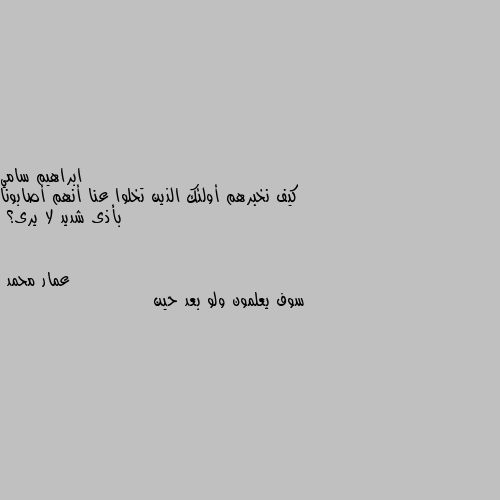 ابراهيم سامي
كيف نخبرهم أولئك الذين تخلوا عنا أنهم أصابونا بأذى شديد لا يرى؟

عمار محمد
سوف يعلمون ولو بعد حين